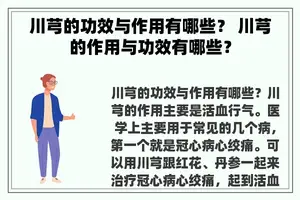 川芎的功效与作用有哪些？ 川芎的作用与功效有哪些？

川芎的功效与作用有哪些？川芎的作用主要是活血行气。医学上主要用于常见的几个病，第一个就是冠心病心绞痛。可以用川芎跟红花、丹参一起来治疗冠心病心绞痛，起到活血